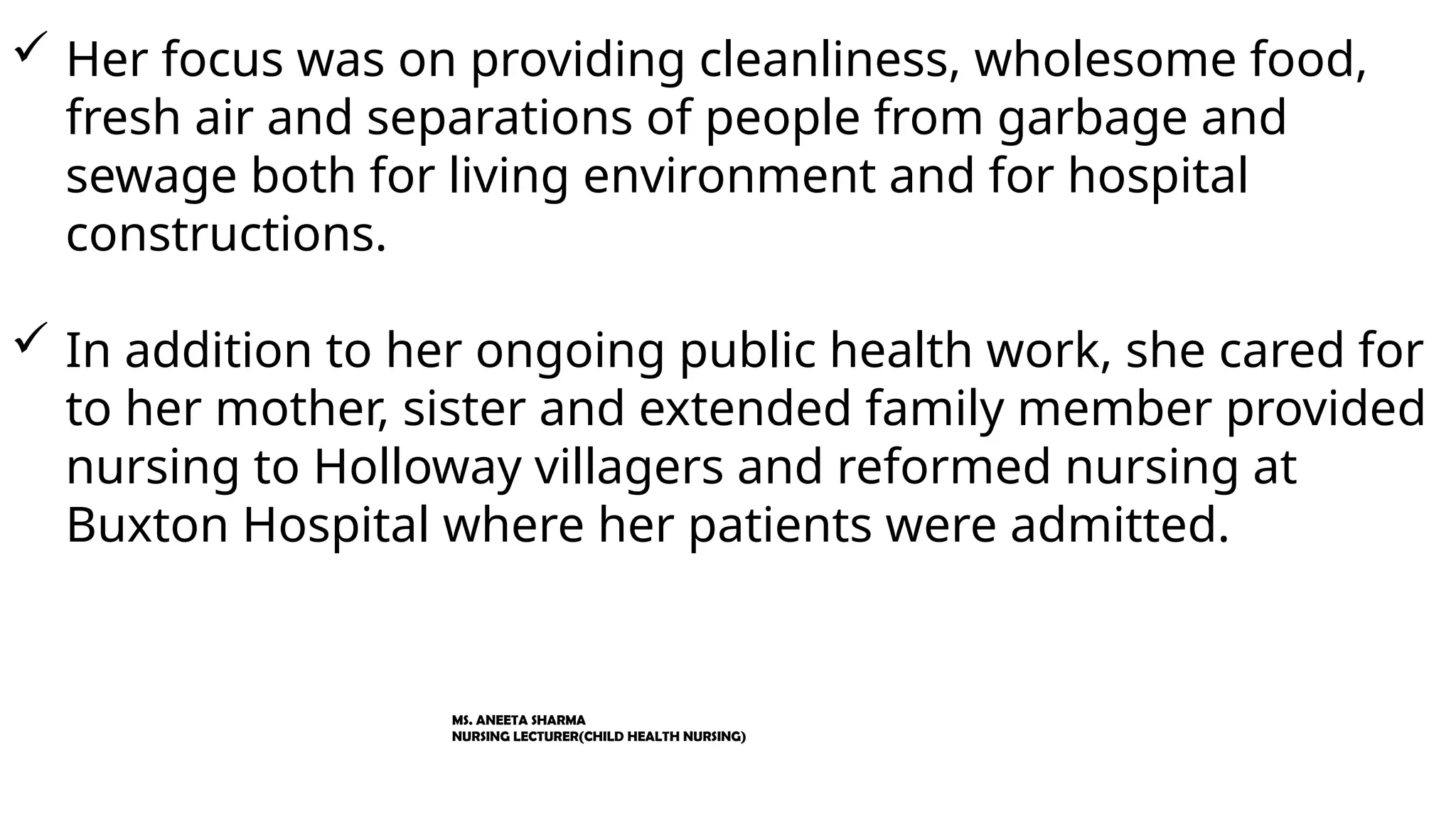 ✓ Her focus was on providing cleanliness, wholesome food, fresh air and separations of people from garbage and sewage both for living environment and for hospital constructions.

✓ In addition to her ongoing public health work, she cared for to her mother, sister and extended family member provided nursing to Holloway villagers and reformed nursing at Buxton Hospital where her patients were admitted.

MS. ANEETA SHARMA
NURSING LECTURER(CHILD HEALTH NURSING)